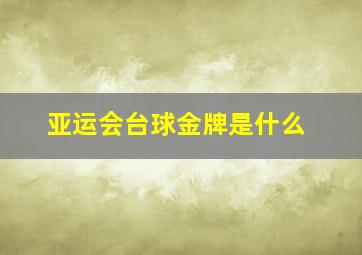 亚运会台球金牌是什么